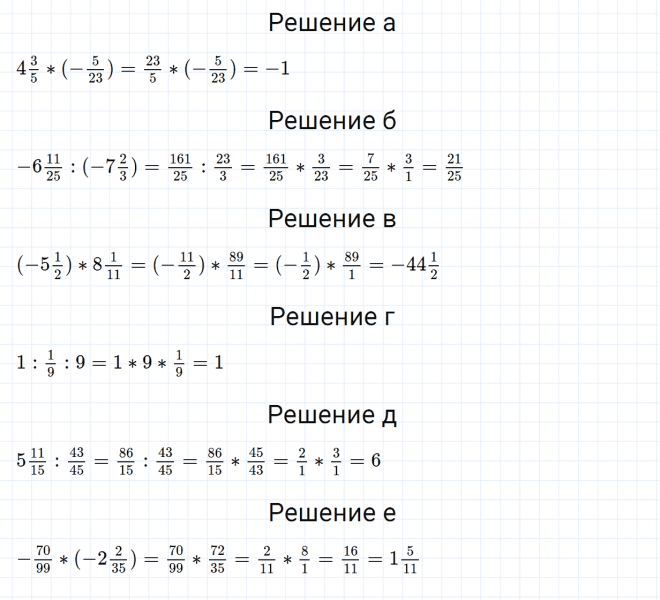 Решение а

$4\frac{3}{5} * (-\frac{5}{23}) = \frac{23}{5} * (-\frac{5}{23}) = -1$

Решение б

$-6\frac{11}{25} : (-7\frac{2}{3}) = \frac{161}{25} : \frac{23}{3} = \frac{161}{25} * \frac{3}{23} = \frac{7}{25} * \frac{3}{1} = \frac{21}{25}$

Решение в

$(-5\frac{1}{2}) * 8\frac{1}{11} = (-\frac{11}{2}) * \frac{89}{11} = (-\frac{1}{2}) * \frac{89}{1} = -44\frac{1}{2}$

Решение г

$1 : \frac{1}{9} : 9 = 1 * 9 * \frac{1}{9} = 1$

Решение д

$5\frac{11}{15} : \frac{43}{45} = \frac{86}{15} : \frac{43}{45} = \frac{86}{15} * \frac{45}{43} = \frac{2}{1} * \frac{3}{1} = 6$

Решение е

$-\frac{70}{99} * (-2\frac{2}{35}) = \frac{70}{99} * \frac{72}{35} = \frac{2}{11} * \frac{8}{1} = \frac{16}{11} = 1\frac{5}{11}$